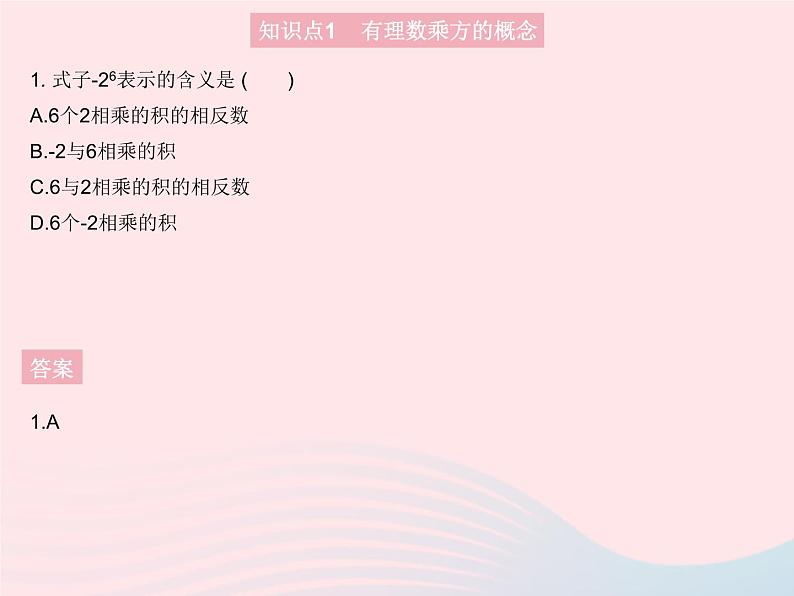 知识点1　有理数乘方的概念

1. 式子$-2^6$表示的含义是 (　　)

A.6个2相乘的积的相反数

B.-2与6相乘的积

C.6与2相乘的积的相反数

D.6个-2相乘的积

答案

1.A